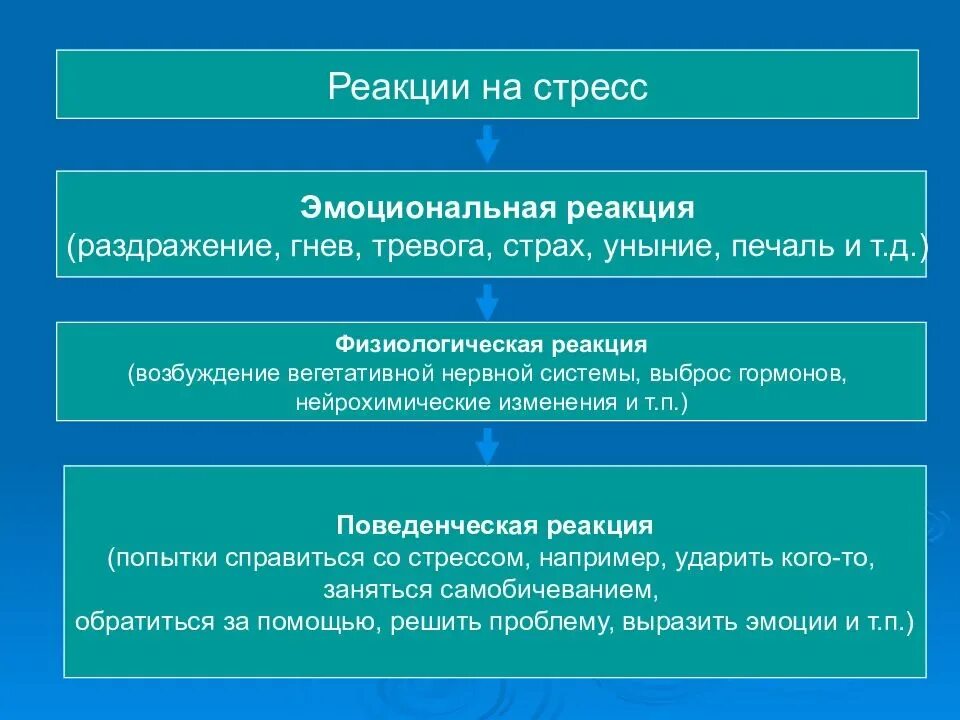 Реакции на стресс

Эмоциональная реакция
(раздражение, гнев, тревога, страх, уныние, печаль и т.д.)

Физиологическая реакция
(возбуждение вегетативной нервной системы, выброс гормонов, нейрохимические изменения и т.п.)

Поведенческая реакция
(попытки справиться со стрессом, например, ударить кого-то, заняться самобичеванием, обратиться за помощью, решить проблему, выразить эмоции и т.п.)